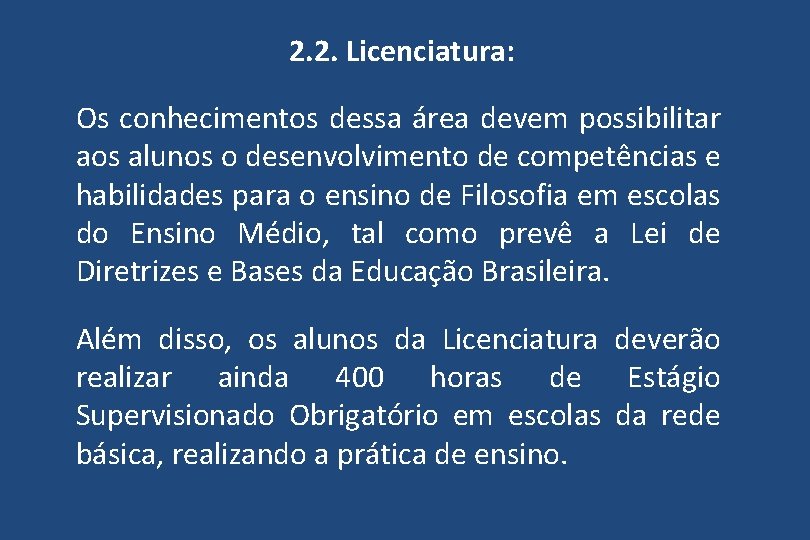 2.2. Licenciatura:

Os conhecimentos dessa área devem possibilitar aos alunos o desenvolvimento de competências e habilidades para o ensino de Filosofia em escolas do Ensino Médio, tal como prevê a Lei de Diretrizes e Bases da Educação Brasileira.

Além disso, os alunos da Licenciatura deverão realizar ainda 400 horas de Estágio Supervisionado Obrigatório em escolas da rede básica, realizando a prática de ensino.